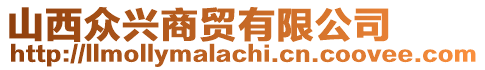 山西众兴商贸有限公司
http://llmollymalachi.cn.coovee.com